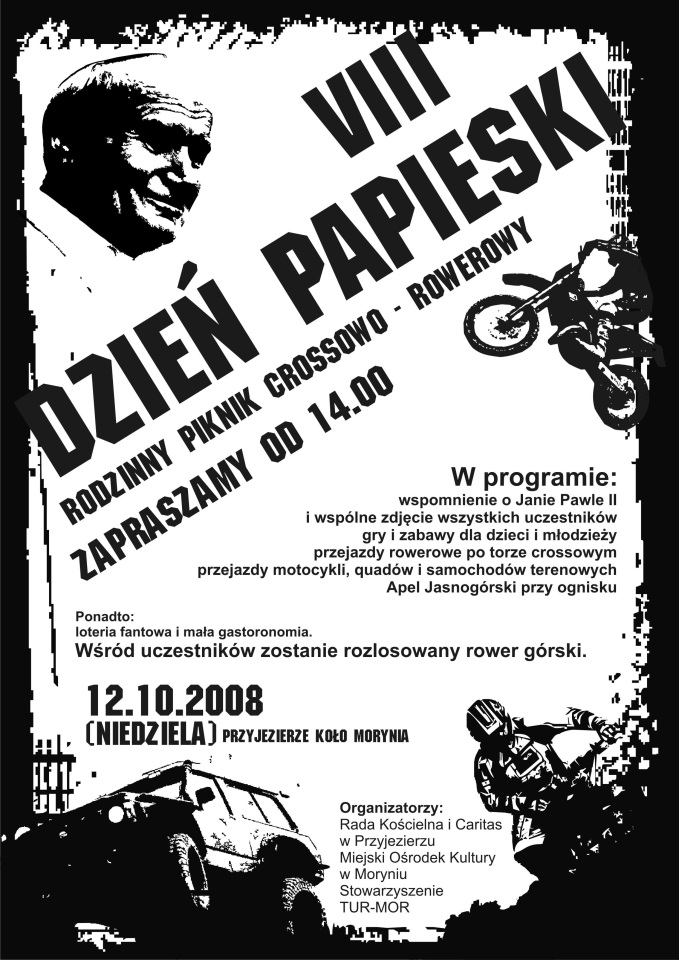 VIII
DZIEŃ PAPIESKI
RODZINNY PIKNIK CROSSOWO - ROWEROWY
ZAPRASZAMY OD 14.00

W programie:
wspomnienie o Janie Pawle II
i wspólne zdjęcie wszystkich uczestników
gry i zabawy dla dzieci i młodzieży
przejazdy rowerowe po torze crossowym
przejazdy motocykli, quadów i samochodów terenowych
Apel Jasnogórski przy ognisku

Ponadto:
loteria fantowa i mała gastoronomia.
Wśród uczestników zostanie rozlosowany rower górski.

12.10.2008
(NIEDZIELA) PRZYJEZIERZE KOŁO MORYNIA

Organizatorzy:
Rada Kościelna i Caritas w Przyjezierzu
Miejski Ośrodek Kultury w Moryniu
Stowarzyszenie TUR-MOR